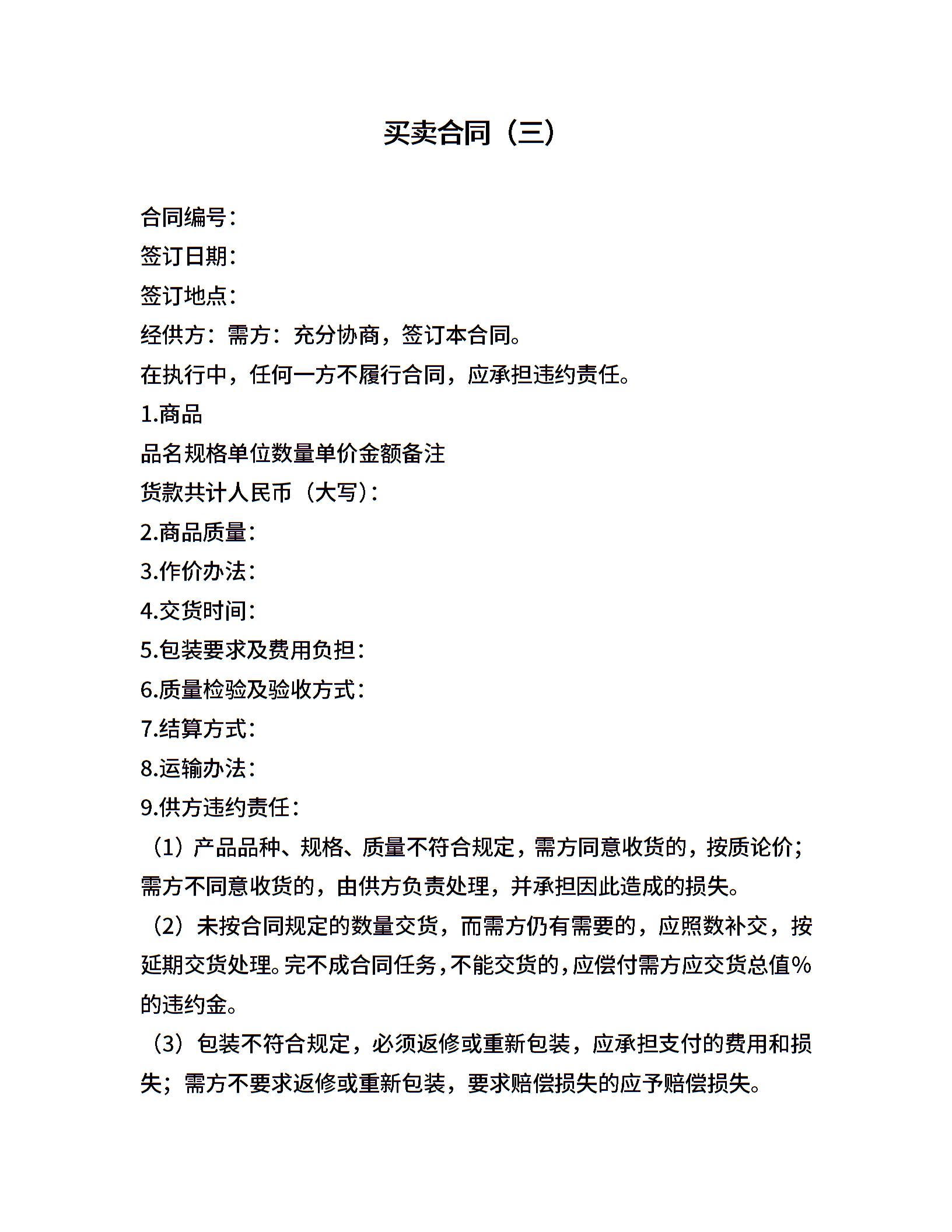 买卖合同（三）

合同编号：

签订日期：

签订地点：

经供方：需方：充分协商，签订本合同。

在执行中，任何一方不履行合同，应承担违约责任。

1.商品

品名规格单位数量单价金额备注

货款共计人民币（大写）：

2.商品质量：

3.作价办法：

4.交货时间：

5.包装要求及费用负担：

6.质量检验及验收方式：

7.结算方式：

8.运输办法：

9.供方违约责任：

（1）产品品种、规格、质量不符合规定，需方同意收货的，按质论价；需方不同意收货的，由供方负责处理，并承担因此造成的损失。

（2）未按合同规定的数量交货，而需方仍有需要的，应照数补交，按延期交货处理。完不成合同任务，不能交货的，应偿付需方应交货总值%的违约金。

（3）包装不符合规定，必须返修或重新包装，应承担支付的费用和损失；需方不要求返修或重新包装，要求赔偿损失的应予赔偿损失。